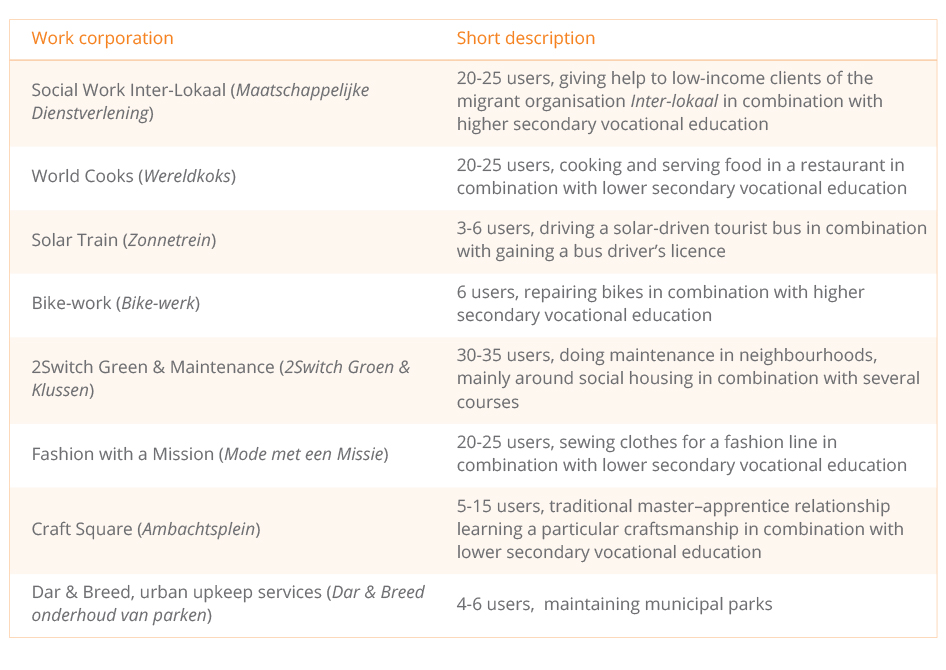 | Work corporation | Short description |
|---|---|
| Social Work Inter-Lokaal (Maatschappelijke Dienstverlening) | 20-25 users, giving help to low-income clients of the migrant organisation Inter-lokaal in combination with higher secondary vocational education |
| World Cooks (Wereldkoks) | 20-25 users, cooking and serving food in a restaurant in combination with lower secondary vocational education |
| Solar Train (Zonnetrein) | 3-6 users, driving a solar-driven tourist bus in combination with gaining a bus driver's licence |
| Bike-work (Bike-werk) | 6 users, repairing bikes in combination with higher secondary vocational education |
| 2Switch Green & Maintenance (2Switch Groen & Klussen) | 30-35 users, doing maintenance in neighbourhoods, mainly around social housing in combination with several courses |
| Fashion with a Mission (Mode met een Missie) | 20-25 users, sewing clothes for a fashion line in combination with lower secondary vocational education |
| Craft Square (Ambachtsplein) | 5-15 users, traditional master–apprentice relationship learning a particular craftsmanship in combination with lower secondary vocational education |
| Dar & Breed, urban upkeep services (Dar & Breed onderhoud van parken) | 4-6 users, maintaining municipal parks |